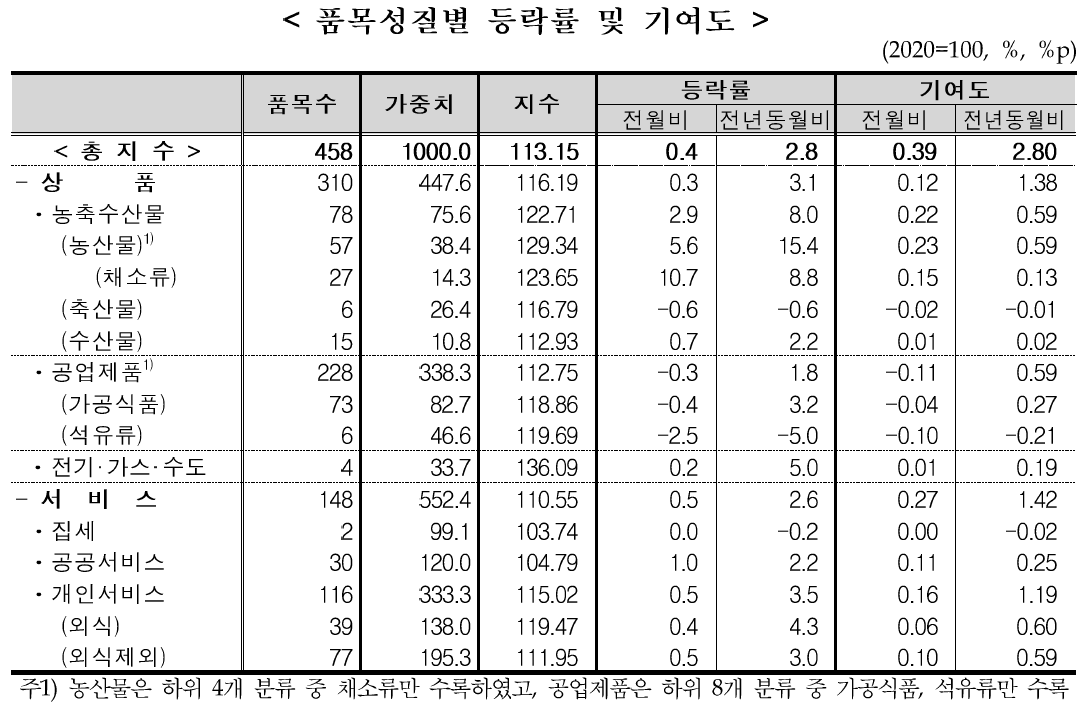 < 품목성질별 등락률 및 기여도 >

(2020=100, %, %p)

| | 품목수 | 가중치 | 지수 | 등락률 전월비 | 등락률 전년동월비 | 기여도 전월비 | 기여도 전년동월비 |
|---|---|---|---|---|---|---|---|
| < 총 지 수 > | 458 | 1000.0 | 113.15 | 0.4 | 2.8 | 0.39 | 2.80 |
| - 상 품 | 310 | 447.6 | 116.19 | 0.3 | 3.1 | 0.12 | 1.38 |
| · 농축수산물 | 78 | 75.6 | 122.71 | 2.9 | 8.0 | 0.22 | 0.59 |
| (농산물)$^{1)}$ | 57 | 38.4 | 129.34 | 5.6 | 15.4 | 0.23 | 0.59 |
| (채소류) | 27 | 14.3 | 123.65 | 10.7 | 8.8 | 0.15 | 0.13 |
| (축산물) | 6 | 26.4 | 116.79 | -0.6 | -0.6 | -0.02 | -0.01 |
| (수산물) | 15 | 10.8 | 112.93 | 0.7 | 2.2 | 0.01 | 0.02 |
| · 공업제품$^{1)}$ | 228 | 338.3 | 112.75 | -0.3 | 1.8 | -0.11 | 0.59 |
| (가공식품) | 73 | 82.7 | 118.86 | -0.4 | 3.2 | -0.04 | 0.27 |
| (석유류) | 6 | 46.6 | 119.69 | -2.5 | -5.0 | -0.10 | -0.21 |
| · 전기·가스·수도 | 4 | 33.7 | 136.09 | 0.2 | 5.0 | 0.01 | 0.19 |
| - 서 비 스 | 148 | 552.4 | 110.55 | 0.5 | 2.6 | 0.27 | 1.42 |
| · 집세 | 2 | 99.1 | 103.74 | 0.0 | -0.2 | 0.00 | -0.02 |
| · 공공서비스 | 30 | 120.0 | 104.79 | 1.0 | 2.2 | 0.11 | 0.25 |
| · 개인서비스 | 116 | 333.3 | 115.02 | 0.5 | 3.5 | 0.16 | 1.19 |
| (외식) | 39 | 138.0 | 119.47 | 0.4 | 4.3 | 0.06 | 0.60 |
| (외식제외) | 77 | 195.3 | 111.95 | 0.5 | 3.0 | 0.10 | 0.59 |

주1) 농산물은 하위 4개 분류 중 채소류만 수록하였고, 공업제품은 하위 8개 분류 중 가공식품, 석유류만 수록